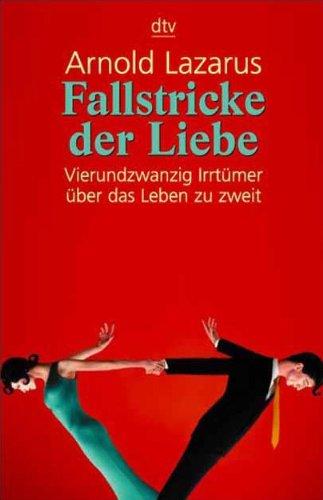 dtv

Arnold Lazarus

Fallstricke der Liebe

Vierundzwanzig Irrtümer über das Leben zu zweit